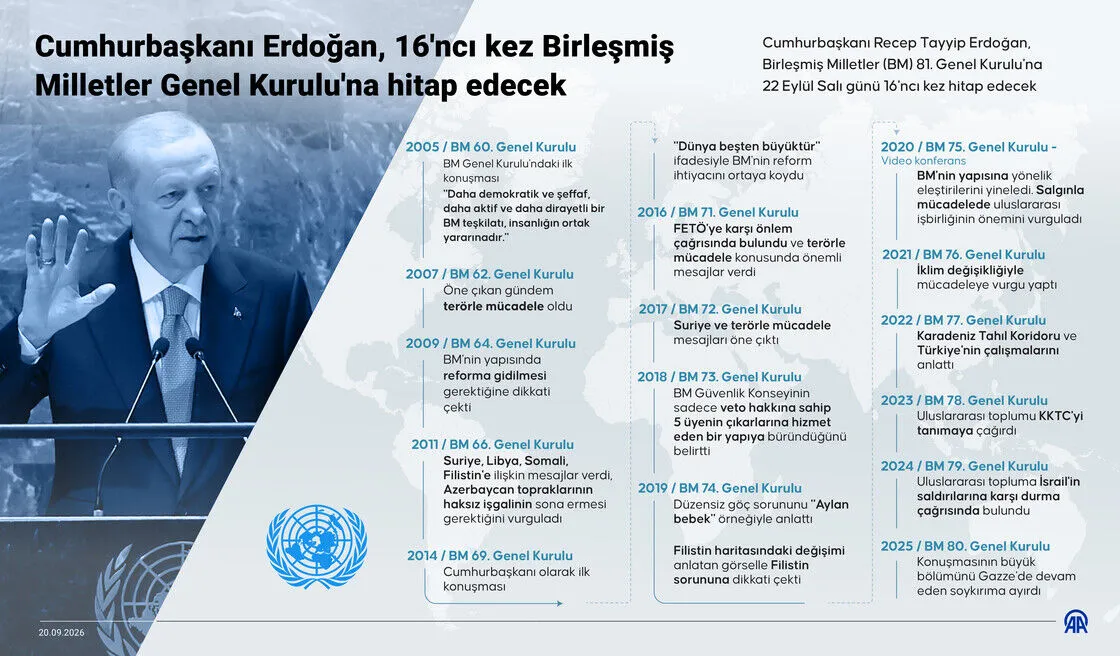 Cumhurbaşkanı Erdoğan, 16'ncı kez Birleşmiş Milletler Genel Kurulu'na hitap edecek

Cumhurbaşkanı Recep Tayyip Erdoğan, Birleşmiş Milletler (BM) 81. Genel Kurulu'na 22 Eylül Salı günü 16'ncı kez hitap edecek

2005 / BM 60. Genel Kurulu
BM Genel Kurulu'ndaki ilk konuşması
"Daha demokratik ve şeffaf, daha aktif ve daha dirayetli bir BM teşkilatı, insanlığın ortak yararınadır."

2007 / BM 62. Genel Kurulu
Öne çıkan gündem terörle mücadele oldu

2009 / BM 64. Genel Kurulu
BM'nin yapısında reforma gidilmesi gerektiğine dikkati çekti

2011 / BM 66. Genel Kurulu
Suriye, Libya, Somali, Filistin'e ilişkin mesajlar verdi, Azerbaycan topraklarının haksız işgalinin sona ermesi gerektiğini vurguladı

2014 / BM 69. Genel Kurulu
Cumhurbaşkanı olarak ilk konuşması

"Dünya beşten büyüktür" ifadesiyle BM'nin reform ihtiyacını ortaya koydu

2016 / BM 71. Genel Kurulu
FETÖ'ye karşı önlem çağrısında bulundu ve terörle mücadele konusunda önemli mesajlar verdi

2017 / BM 72. Genel Kurulu
Suriye ve terörle mücadele mesajları öne çıktı

2018 / BM 73. Genel Kurulu
BM Güvenlik Konseyinin sadece veto hakkına sahip 5 üyenin çıkarlarına hizmet eden bir yapıya büründüğünü belirtti

2019 / BM 74. Genel Kurulu
Düzensiz göç sorununu "Aylan bebek" örneğiyle anlattı

Filistin haritasındaki değişimi anlatan görselle Filistin sorununa dikkati çekti

2020 / BM 75. Genel Kurulu - Video konferans
BM'nin yapısına yönelik eleştirilerini yineledi. Salgınla mücadelede uluslararası işbirliğinin önemini vurguladı

2021 / BM 76. Genel Kurulu
İklim değişikliğiyle mücadeleye vurgu yaptı

2022 / BM 77. Genel Kurulu
Karadeniz Tahıl Koridoru ve Türkiye'nin çalışmalarını anlattı

2023 / BM 78. Genel Kurulu
Uluslararası toplumu KKTC'yi tanımaya çağırdı

2024 / BM 79. Genel Kurulu
Uluslararası topluma İsrail'in saldırılarına karşı durma çağrısında bulundu

2025 / BM 80. Genel Kurulu
Konuşmasının büyük bölümünü Gazze'de devam eden soykırıma ayırdı

20.09.2026

AA